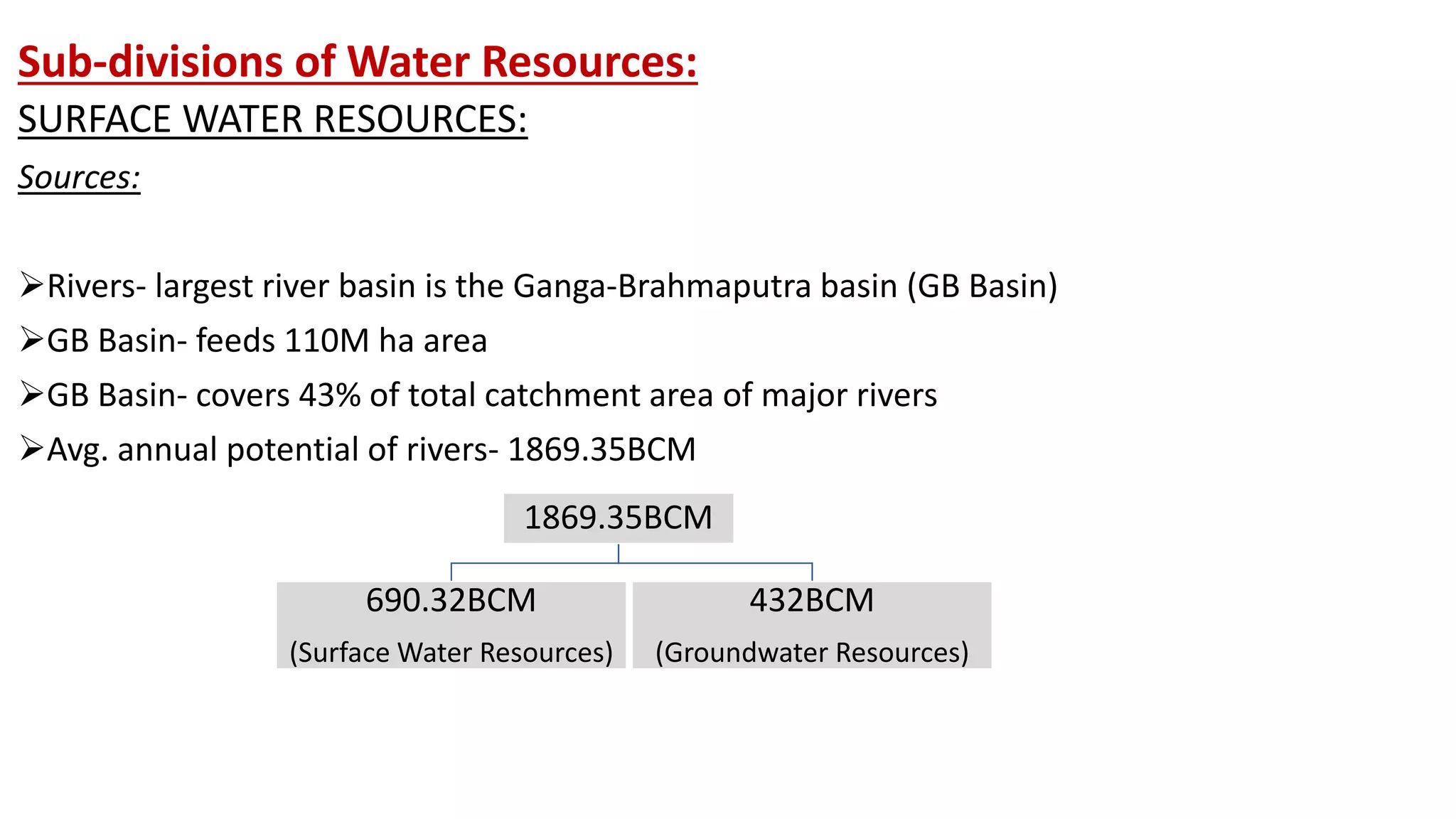 Sub-divisions of Water Resources:

SURFACE WATER RESOURCES:

Sources:

➢Rivers- largest river basin is the Ganga-Brahmaputra basin (GB Basin)

➢GB Basin- feeds 110M ha area

➢GB Basin- covers 43% of total catchment area of major rivers

➢Avg. annual potential of rivers- 1869.35BCM

1869.35BCM

690.32BCM
(Surface Water Resources)

432BCM
(Groundwater Resources)